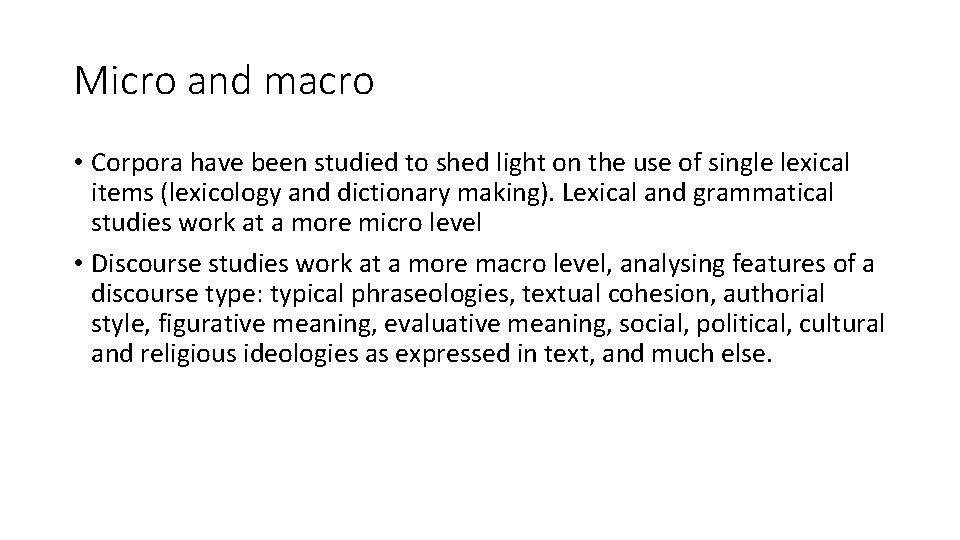 Micro and macro

• Corpora have been studied to shed light on the use of single lexical items (lexicology and dictionary making). Lexical and grammatical studies work at a more micro level

• Discourse studies work at a more macro level, analysing features of a discourse type: typical phraseologies, textual cohesion, authorial style, figurative meaning, evaluative meaning, social, political, cultural and religious ideologies as expressed in text, and much else.